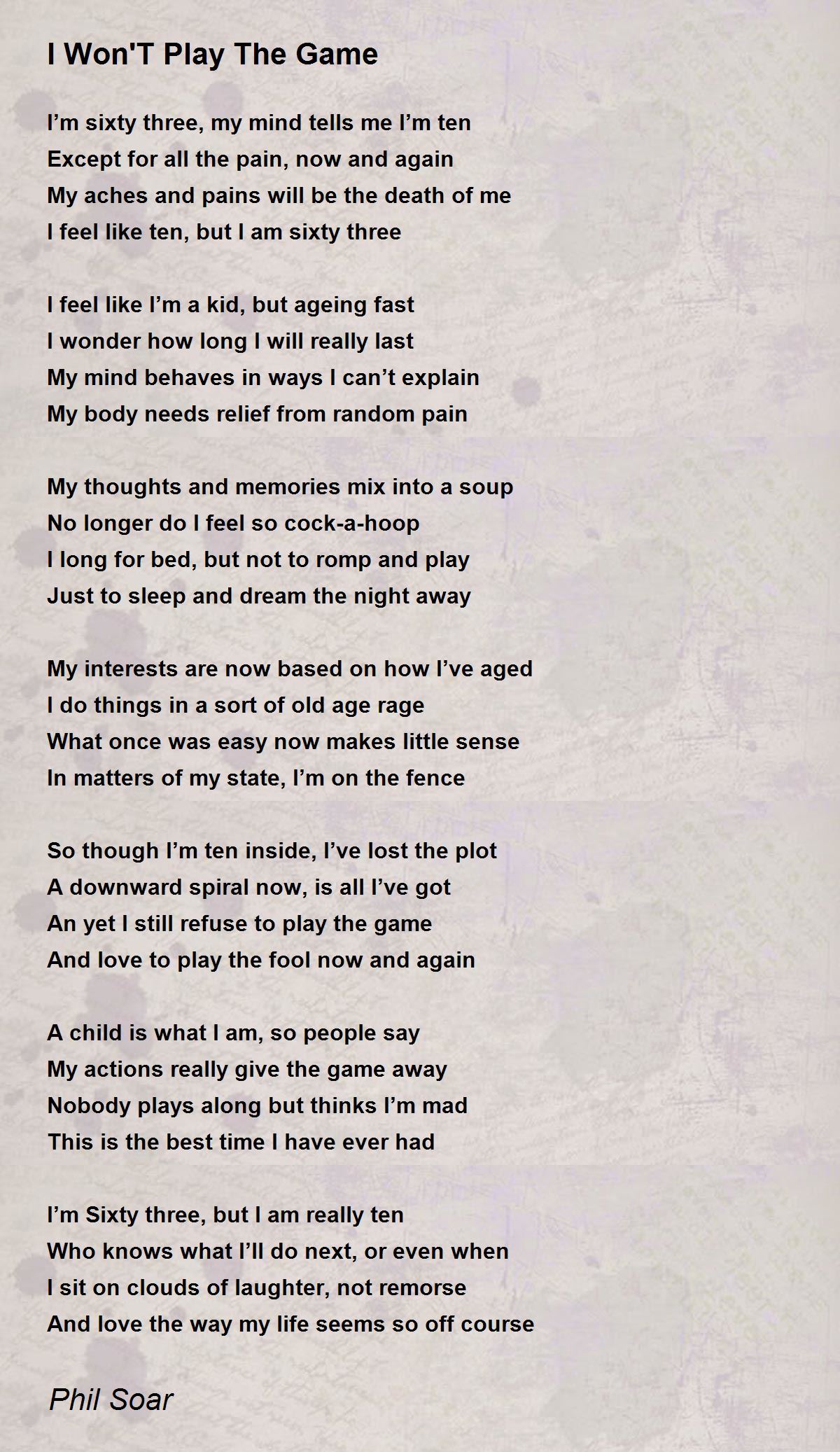 I Won'T Play The Game

I'm sixty three, my mind tells me I'm ten
Except for all the pain, now and again
My aches and pains will be the death of me
I feel like ten, but I am sixty three

I feel like I'm a kid, but ageing fast
I wonder how long I will really last
My mind behaves in ways I can't explain
My body needs relief from random pain

My thoughts and memories mix into a soup
No longer do I feel so cock-a-hoop
I long for bed, but not to romp and play
Just to sleep and dream the night away

My interests are now based on how I've aged
I do things in a sort of old age rage
What once was easy now makes little sense
In matters of my state, I'm on the fence

So though I'm ten inside, I've lost the plot
A downward spiral now, is all I've got
An yet I still refuse to play the game
And love to play the fool now and again

A child is what I am, so people say
My actions really give the game away
Nobody plays along but thinks I'm mad
This is the best time I have ever had

I'm Sixty three, but I am really ten
Who knows what I'll do next, or even when
I sit on clouds of laughter, not remorse
And love the way my life seems so off course

Phil Soar